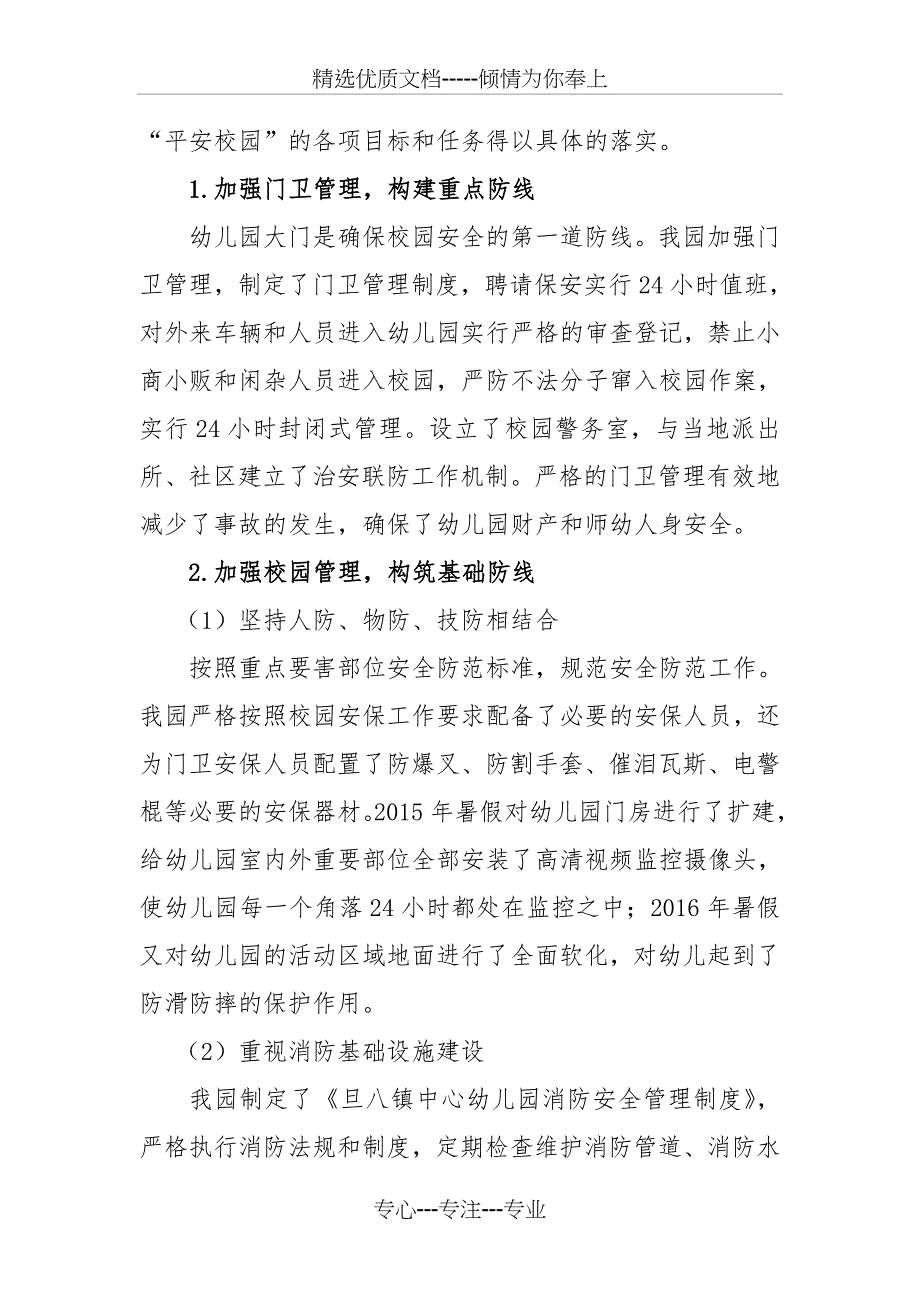 精选优质文档-----倾情为你奉上

“平安校园”的各项目标和任务得以具体的落实。

1.加强门卫管理，构建重点防线

幼儿园大门是确保校园安全的第一道防线。我园加强门卫管理，制定了门卫管理制度，聘请保安实行24小时值班，对外来车辆和人员进入幼儿园实行严格的审查登记，禁止小商小贩和闲杂人员进入校园，严防不法分子窜入校园作案，实行24小时封闭式管理。设立了校园警务室，与当地派出所、社区建立了治安联防工作机制。严格的门卫管理有效地减少了事故的发生，确保了幼儿园财产和师幼人身安全。

2.加强校园管理，构筑基础防线

（1）坚持人防、物防、技防相结合

按照重点要害部位安全防范标准，规范安全防范工作。我园严格按照校园安保工作要求配备了必要的安保人员，还为门卫安保人员配置了防爆叉、防割手套、催泪瓦斯、电警棍等必要的安保器材。2015年暑假对幼儿园门房进行了扩建，给幼儿园室内外重要部位全部安装了高清视频监控摄像头，使幼儿园每一个角落24小时都处在监控之中；2016年暑假又对幼儿园的活动区域地面进行了全面软化，对幼儿起到了防滑防摔的保护作用。

（2）重视消防基础设施建设

我园制定了《旦八镇中心幼儿园消防安全管理制度》，严格执行消防法规和制度，定期检查维护消防管道、消防水

专心---专注---专业